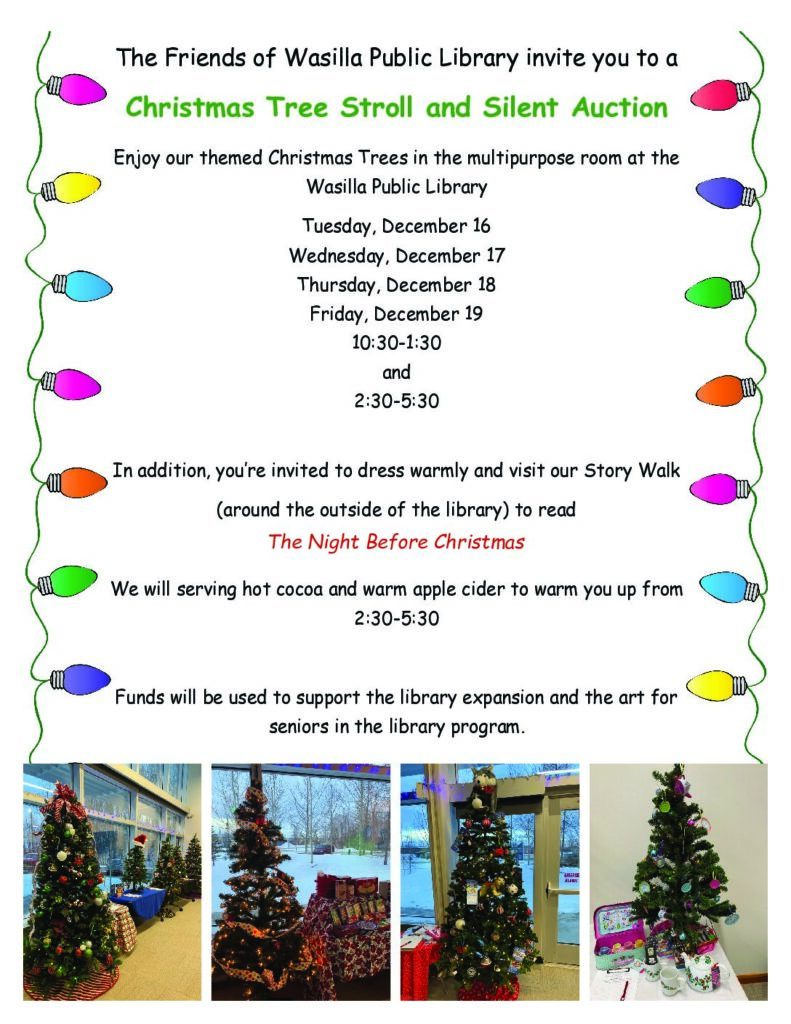 The Friends of Wasilla Public Library invite you to a

Christmas Tree Stroll and Silent Auction

Enjoy our themed Christmas Trees in the multipurpose room at the Wasilla Public Library

Tuesday, December 16
Wednesday, December 17
Thursday, December 18
Friday, December 19
10:30-1:30
and
2:30-5:30

In addition, you're invited to dress warmly and visit our Story Walk

(around the outside of the library) to read

The Night Before Christmas

We will serving hot cocoa and warm apple cider to warm you up from 2:30-5:30

Funds will be used to support the library expansion and the art for seniors in the library program.